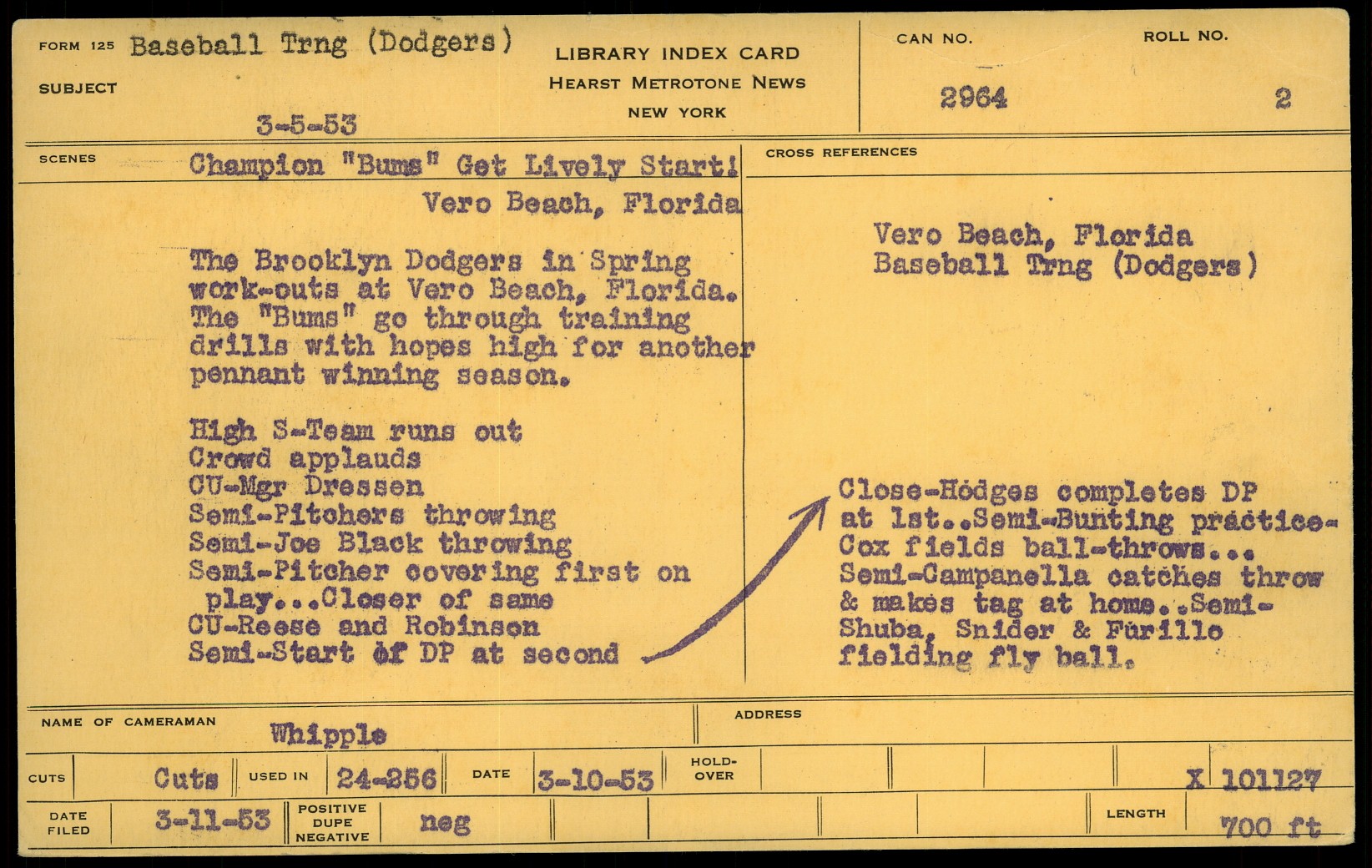 FORM 125 Baseball Trng (Dodgers)
SUBJECT
3-5-53

LIBRARY INDEX CARD
HEARST METROTONE NEWS
NEW YORK

CAN NO.
2964

ROLL NO.
2

SCENES
Champion "Bums" Get Lively Start!
Vero Beach, Florida

The Brooklyn Dodgers in Spring work-outs at Vero Beach, Florida. The "Bums" go through training drills with hopes high for another pennant winning season.

High S-Team runs out
Crowd applauds
CU-Mgr Dressen
Semi-Pitchers throwing
Semi-Joe Black throwing
Semi-Pitcher covering first on play...Closer of same
CU-Reese and Robinson
Semi-Start of DP at second

CROSS REFERENCES

Vero Beach, Florida
Baseball Trng (Dodgers)

Close-Hodges completes DP at 1st..Semi-Bunting practice-Cox fields ball-throws... Semi-Campanella catches throw & makes tag at home..Semi-Shuba, Snider & Furillo fielding fly ball.

NAME OF CAMERAMAN
Whipple
ADDRESS

CUTS
Cuts
USED IN
24-256
DATE
3-10-53
HOLD-OVER
X 101127

DATE FILED
3-11-53
POSITIVE DUPE NEGATIVE
neg
LENGTH
700 ft